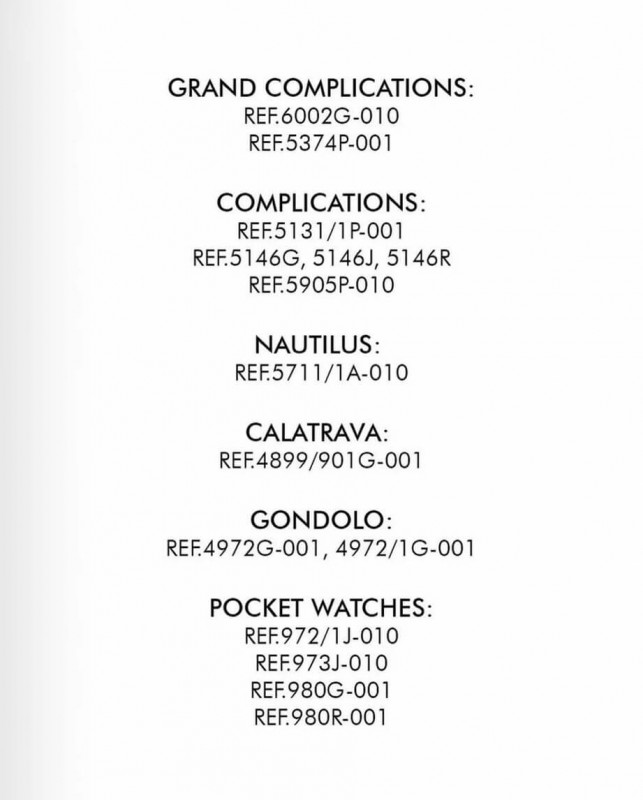 GRAND COMPLICATIONS:
REF.6002G-010
REF.5374P-001

COMPLICATIONS:
REF.5131/1P-001
REF.5146G, 5146J, 5146R
REF.5905P-010

NAUTILUS:
REF.5711/1A-010

CALATRAVA:
REF.4899/901G-001

GONDOLO:
REF.4972G-001, 4972/1G-001

POCKET WATCHES:
REF.972/1J-010
REF.973J-010
REF.980G-001
REF.980R-001